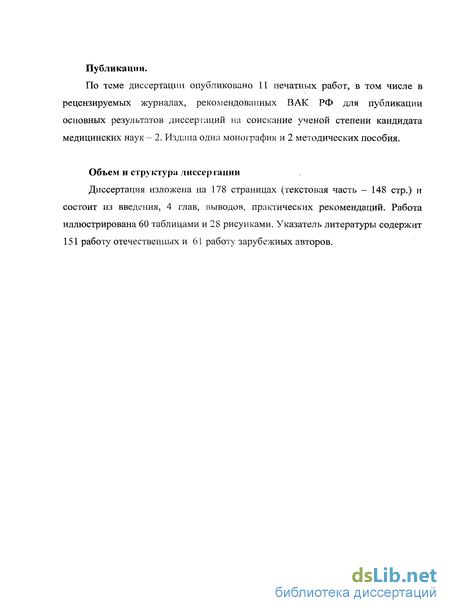 Публикации.

По теме диссертации опубликовано 11 печатных работ, в том числе в рецензируемых журналах, рекомендованных ВАК РФ для публикации основных результатов диссертаций на соискание ученой степени кандидата медицинских наук – 2. Издана одна монография и 2 методических пособия.

Объем и структура диссертации

Диссертация изложена на 178 страницах (текстовая часть – 148 стр.) и состоит из введения, 4 глав, выводов, практических рекомендаций. Работа иллюстрирована 60 таблицами и 28 рисунками. Указатель литературы содержит 151 работу отечественных и 61 работу зарубежных авторов.

dsLib.net
библиотека диссертаций